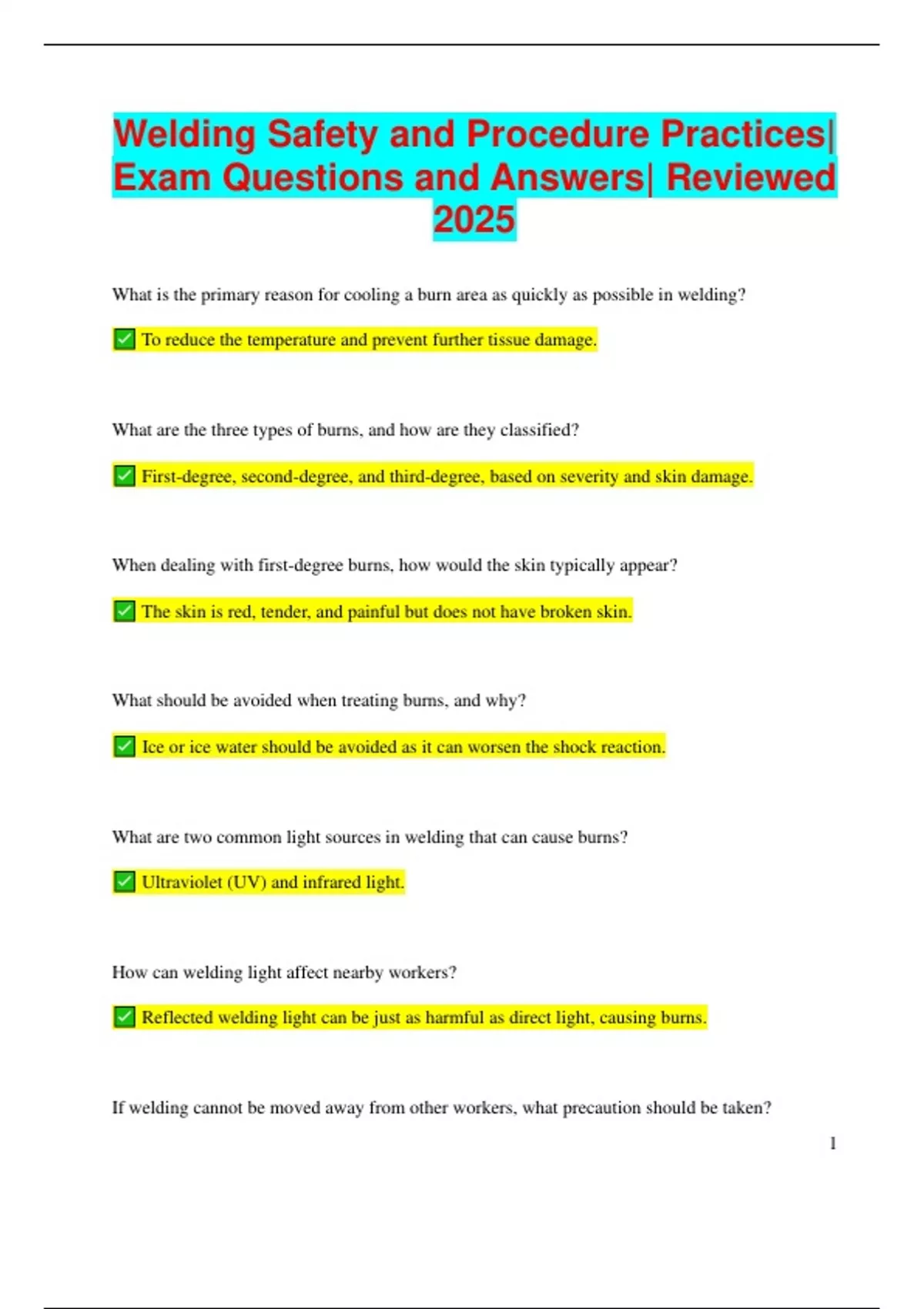 Welding Safety and Procedure Practices| Exam Questions and Answers| Reviewed 2025

What is the primary reason for cooling a burn area as quickly as possible in welding?

✅ To reduce the temperature and prevent further tissue damage.

What are the three types of burns, and how are they classified?

✅ First-degree, second-degree, and third-degree, based on severity and skin damage.

When dealing with first-degree burns, how would the skin typically appear?

✅ The skin is red, tender, and painful but does not have broken skin.

What should be avoided when treating burns, and why?

✅ Ice or ice water should be avoided as it can worsen the shock reaction.

What are two common light sources in welding that can cause burns?

✅ Ultraviolet (UV) and infrared light.

How can welding light affect nearby workers?

✅ Reflected welding light can be just as harmful as direct light, causing burns.

If welding cannot be moved away from other workers, what precaution should be taken?

1